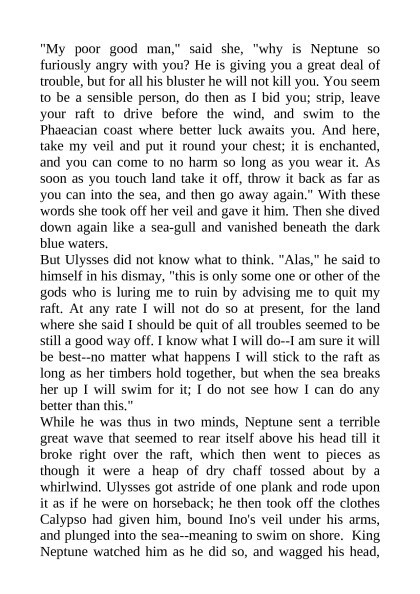 "My poor good man," said she, "why is Neptune so furiously angry with you? He is giving you a great deal of trouble, but for all his bluster he will not kill you. You seem to be a sensible person, do then as I bid you; strip, leave your raft to drive before the wind, and swim to the Phaeacian coast where better luck awaits you. And here, take my veil and put it round your chest; it is enchanted, and you can come to no harm so long as you wear it. As soon as you touch land take it off, throw it back as far as you can into the sea, and then go away again." With these words she took off her veil and gave it him. Then she dived down again like a sea-gull and vanished beneath the dark blue waters.
But Ulysses did not know what to think. "Alas," he said to himself in his dismay, "this is only some one or other of the gods who is luring me to ruin by advising me to quit my raft. At any rate I will not do so at present, for the land where she said I should be quit of all troubles seemed to be still a good way off. I know what I will do--I am sure it will be best--no matter what happens I will stick to the raft as long as her timbers hold together, but when the sea breaks her up I will swim for it; I do not see how I can do any better than this."
While he was thus in two minds, Neptune sent a terrible great wave that seemed to rear itself above his head till it broke right over the raft, which then went to pieces as though it were a heap of dry chaff tossed about by a whirlwind. Ulysses got astride of one plank and rode upon it as if he were on horseback; he then took off the clothes Calypso had given him, bound Ino's veil under his arms, and plunged into the sea--meaning to swim on shore. King Neptune watched him as he did so, and wagged his head,